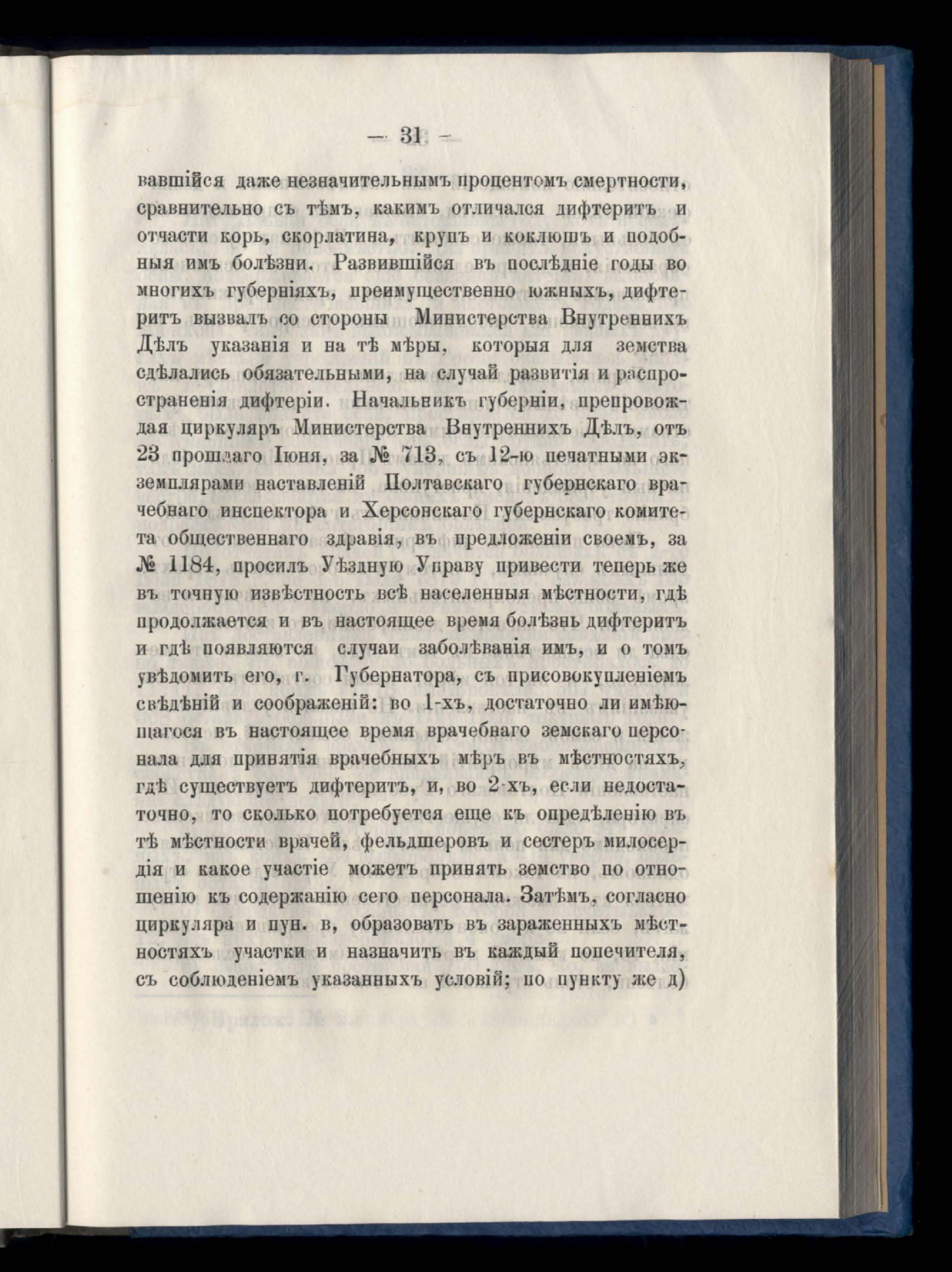 — 31 —

вавшійся даже незначительнымъ процентомъ смертности, сравнительно съ тѣмъ, какимъ отличался дифтеритъ и отчасти корь, скорлатина, крупъ и коклюшъ и подобныя имъ болѣзни. Развившійся въ послѣдніе годы во многихъ губерніяхъ, преимущественно южныхъ, дифтеритъ вызвалъ со стороны Министерства Внутреннихъ Дѣлъ указанія и на тѣ мѣры, которыя для земства сдѣлались обязательными, на случай развитія и распространенія дифтеріи. Начальникъ губерніи, препровождая циркуляръ Министерства Внутреннихъ Дѣлъ, отъ 23 прошлаго Іюня, за № 713, съ 12-ю печатными экземплярами наставленій Полтавскаго губернскаго врачебнаго инспектора и Херсонскаго губернскаго комитета общественнаго здравія, въ предложеніи своемъ, за № 1184, просилъ Уѣздную Управу привести теперь же въ точную извѣстность всѣ населенныя мѣстности, гдѣ продолжается и въ настоящее время болѣзнь дифтеритъ и гдѣ появляются случаи заболѣванія имъ, и о томъ увѣдомить его, г. Губернатора, съ присовокупленіемъ свѣдѣній и соображеній: во 1-хъ, достаточно ли имѣющагося въ настоящее время врачебнаго земскаго персонала для принятія врачебныхъ мѣръ въ мѣстностяхъ, гдѣ существуетъ дифтеритъ, и, во 2-хъ, если недостаточно, то сколько потребуется еще къ опредѣленію въ тѣ мѣстности врачей, фельдшеровъ и сестеръ милосердія и какое участіе можетъ принять земство по отношенію къ содержанію сего персонала. Затѣмъ, согласно циркуляра и пун. в, образовать въ зараженныхъ мѣстностяхъ участки и назначить въ каждый попечителя, съ соблюденіемъ указанныхъ условій; по пункту же д)